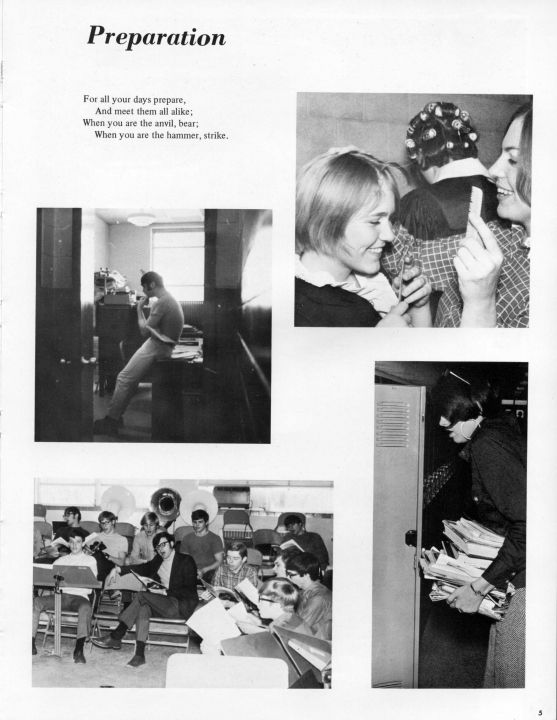 Preparation

For all your days prepare,
And meet them all alike;
When you are the anvil, bear;
When you are the hammer, strike.

5